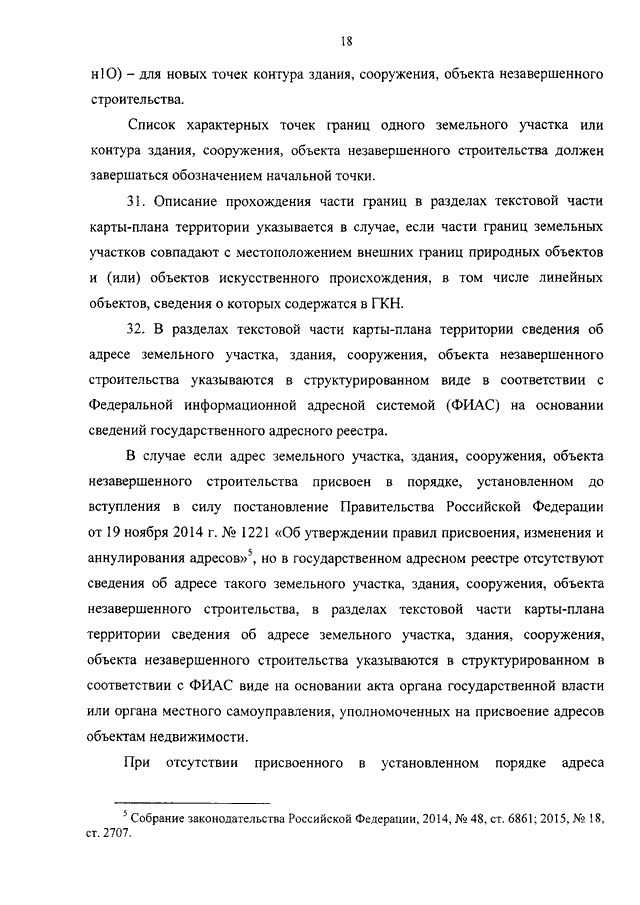 18

н1О) – для новых точек контура здания, сооружения, объекта незавершенного строительства.

Список характерных точек границ одного земельного участка или контура здания, сооружения, объекта незавершенного строительства должен завершаться обозначением начальной точки.

31. Описание прохождения части границ в разделах текстовой части карты-плана территории указывается в случае, если части границ земельных участков совпадают с местоположением внешних границ природных объектов и (или) объектов искусственного происхождения, в том числе линейных объектов, сведения о которых содержатся в ГКН.

32. В разделах текстовой части карты-плана территории сведения об адресе земельного участка, здания, сооружения, объекта незавершенного строительства указываются в структурированном виде в соответствии с Федеральной информационной адресной системой (ФИАС) на основании сведений государственного адресного реестра.

В случае если адрес земельного участка, здания, сооружения, объекта незавершенного строительства присвоен в порядке, установленном до вступления в силу постановление Правительства Российской Федерации от 19 ноября 2014 г. № 1221 «Об утверждении правил присвоения, изменения и аннулирования адресов»$^5$, но в государственном адресном реестре отсутствуют сведения об адресе такого земельного участка, здания, сооружения, объекта незавершенного строительства, в разделах текстовой части карты-плана территории сведения об адресе земельного участка, здания, сооружения, объекта незавершенного строительства указываются в структурированном в соответствии с ФИАС виде на основании акта органа государственной власти или органа местного самоуправления, уполномоченных на присвоение адресов объектам недвижимости.

При отсутствии присвоенного в установленном порядке адреса

$^5$ Собрание законодательства Российской Федерации, 2014, № 48, ст. 6861; 2015, № 18, ст. 2707.